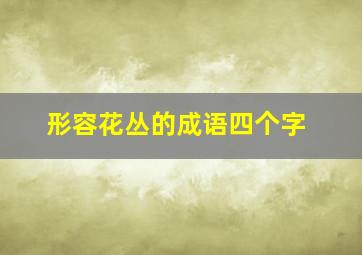 形容花丛的成语四个字